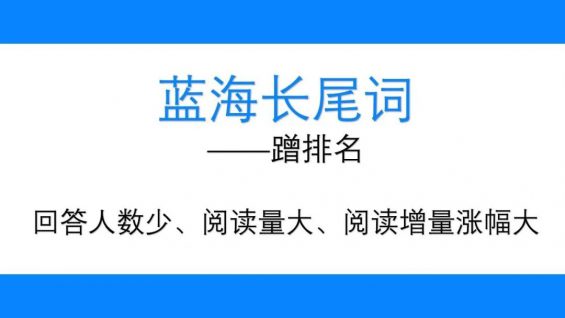 蓝海长尾词

——蹭排名

回答人数少、阅读量大、阅读增量涨幅大